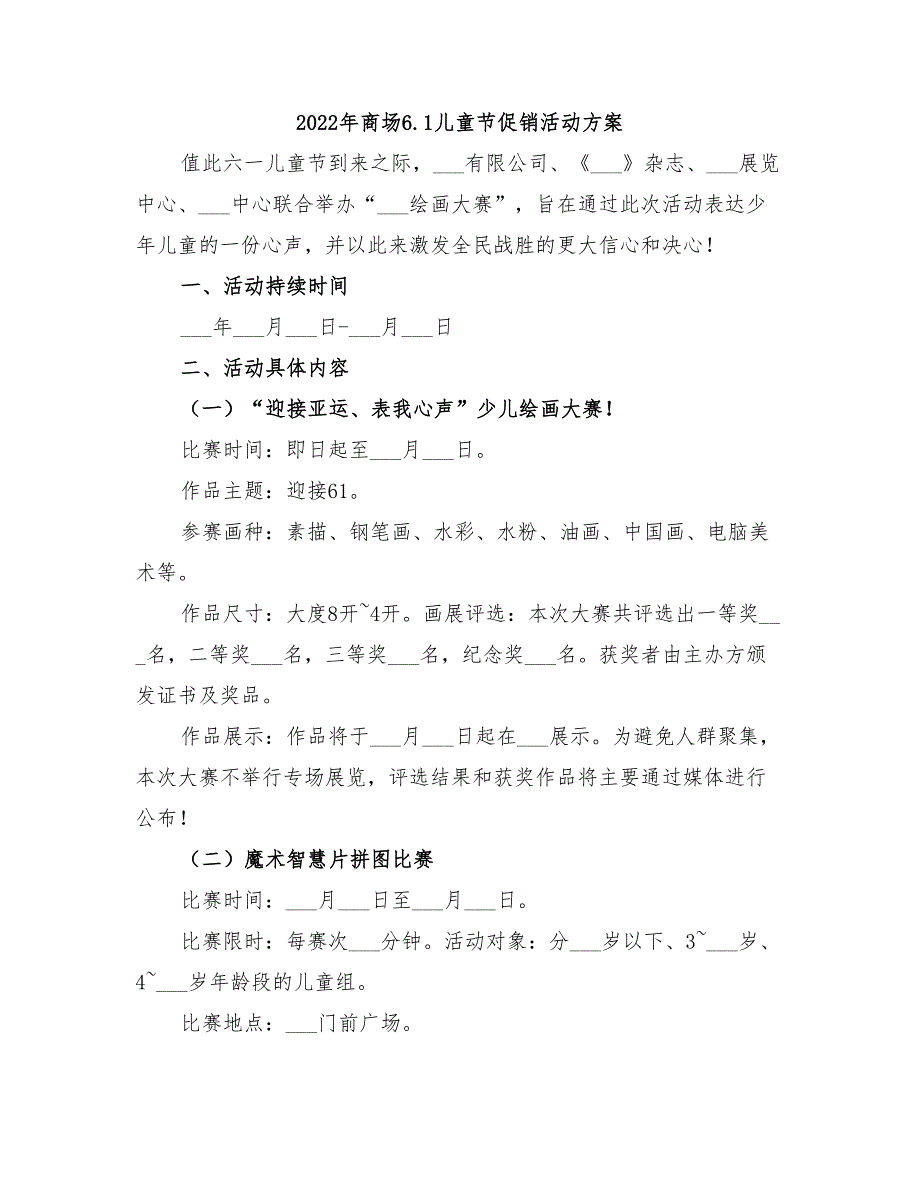 2022年商场6.1儿童节促销活动方案

值此六一儿童节到来之际，___有限公司、《___》杂志、___展览中心、___中心联合举办“___绘画大赛”，旨在通过此次活动表达少年儿童的一份心声，并以此来激发全民战胜的更大信心和决心！

一、活动持续时间

___年___月___日-___月___日

二、活动具体内容

（一）“迎接亚运、表我心声”少儿绘画大赛！

比赛时间：即日起至___月___日。

作品主题：迎接61。

参赛画种：素描、钢笔画、水彩、水粉、油画、中国画、电脑美术等。

作品尺寸：大度8开~4开。画展评选：本次大赛共评选出一等奖___名，二等奖___名，三等奖___名，纪念奖___名。获奖者由主办方颁发证书及奖品。

作品展示：作品将于___月___日起在___展示。为避免人群聚集，本次大赛不举行专场展览，评选结果和获奖作品将主要通过媒体进行公布！

（二）魔术智慧片拼图比赛

比赛时间：___月___日至___月___日。

比赛限时：每赛次___分钟。活动对象：分___岁以下、3~___岁、4~___岁年龄段的儿童组。

比赛地点：___门前广场。